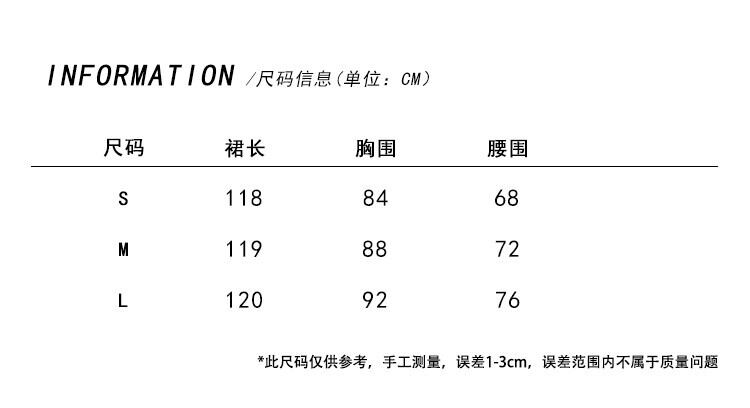 INFORMATION /尺码信息(单位:CM)

| 尺码 | 裙长 | 胸围 | 腰围 |
|---|---|---|---|
| S | 118 | 84 | 68 |
| M | 119 | 88 | 72 |
| L | 120 | 92 | 76 |

*此尺码仅供参考，手工测量，误差1-3cm，误差范围内不属于质量问题